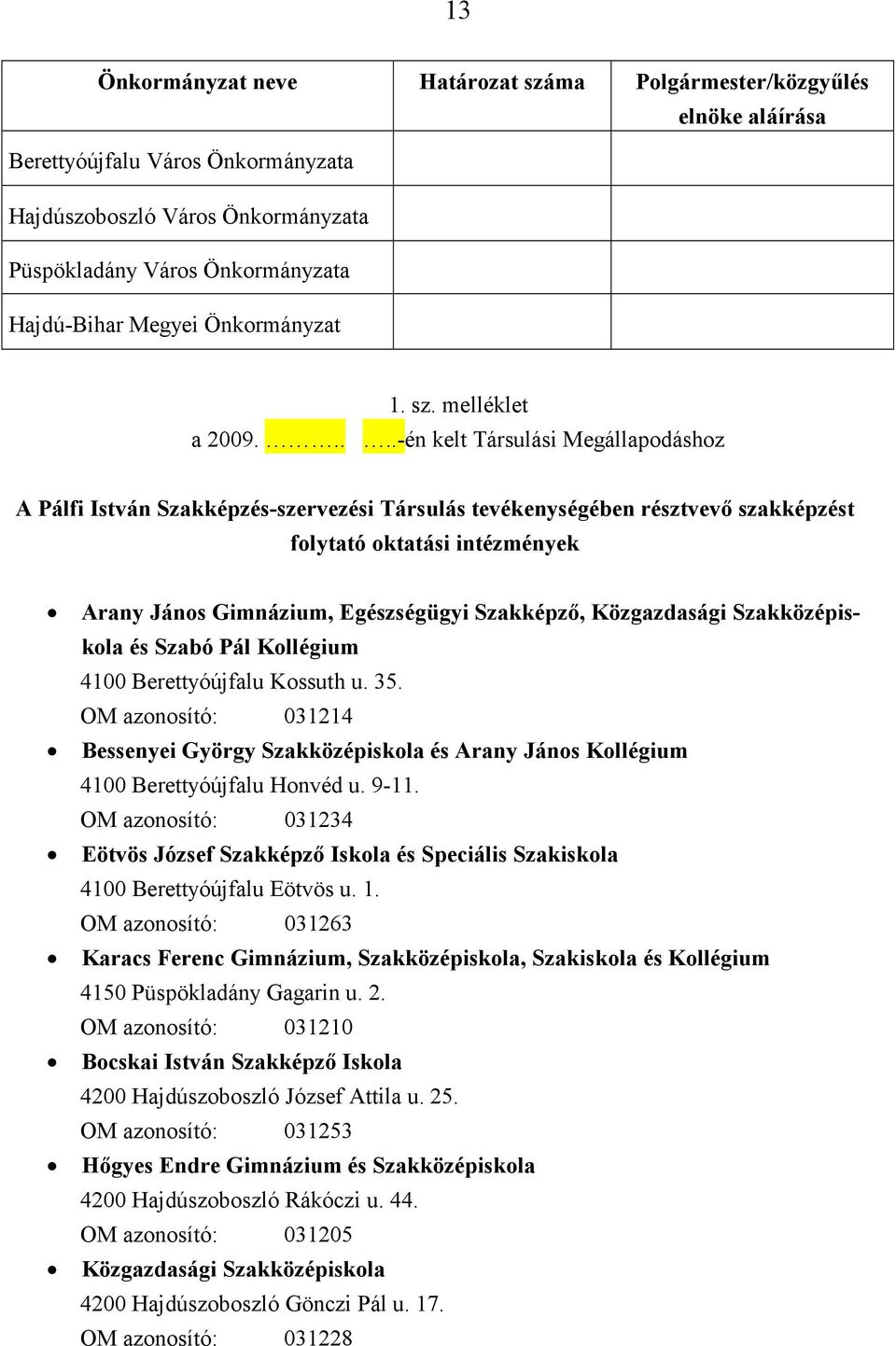 13

| Önkormányzat neve | Határozat száma | Polgármester/közgyűlés elnöke aláírása |
|---|---|---|
| Berettyóújfalu Város Önkormányzata | | |
| Hajdúszoboszló Város Önkormányzata | | |
| Püspökladány Város Önkormányzata | | |
| Hajdú-Bihar Megyei Önkormányzat | | |

1. sz. melléklet
a 2009. ……….. …..-én kelt Társulási Megállapodáshoz

A Pálfi István Szakképzés-szervezési Társulás tevékenységében résztvevő szakképzést folytató oktatási intézmények

• Arany János Gimnázium, Egészségügyi Szakképző, Közgazdasági Szakközépiskola és Szabó Pál Kollégium
4100 Berettyóújfalu Kossuth u. 35.
OM azonosító: 031214
• Bessenyei György Szakközépiskola és Arany János Kollégium
4100 Berettyóújfalu Honvéd u. 9-11.
OM azonosító: 031234
• Eötvös József Szakképző Iskola és Speciális Szakiskola
4100 Berettyóújfalu Eötvös u. 1.
OM azonosító: 031263
• Karacs Ferenc Gimnázium, Szakközépiskola, Szakiskola és Kollégium
4150 Püspökladány Gagarin u. 2.
OM azonosító: 031210
• Bocskai István Szakképző Iskola
4200 Hajdúszoboszló József Attila u. 25.
OM azonosító: 031253
• Hőgyes Endre Gimnázium és Szakközépiskola
4200 Hajdúszoboszló Rákóczi u. 44.
OM azonosító: 031205
• Közgazdasági Szakközépiskola
4200 Hajdúszoboszló Gönczi Pál u. 17.
OM azonosító: 031228